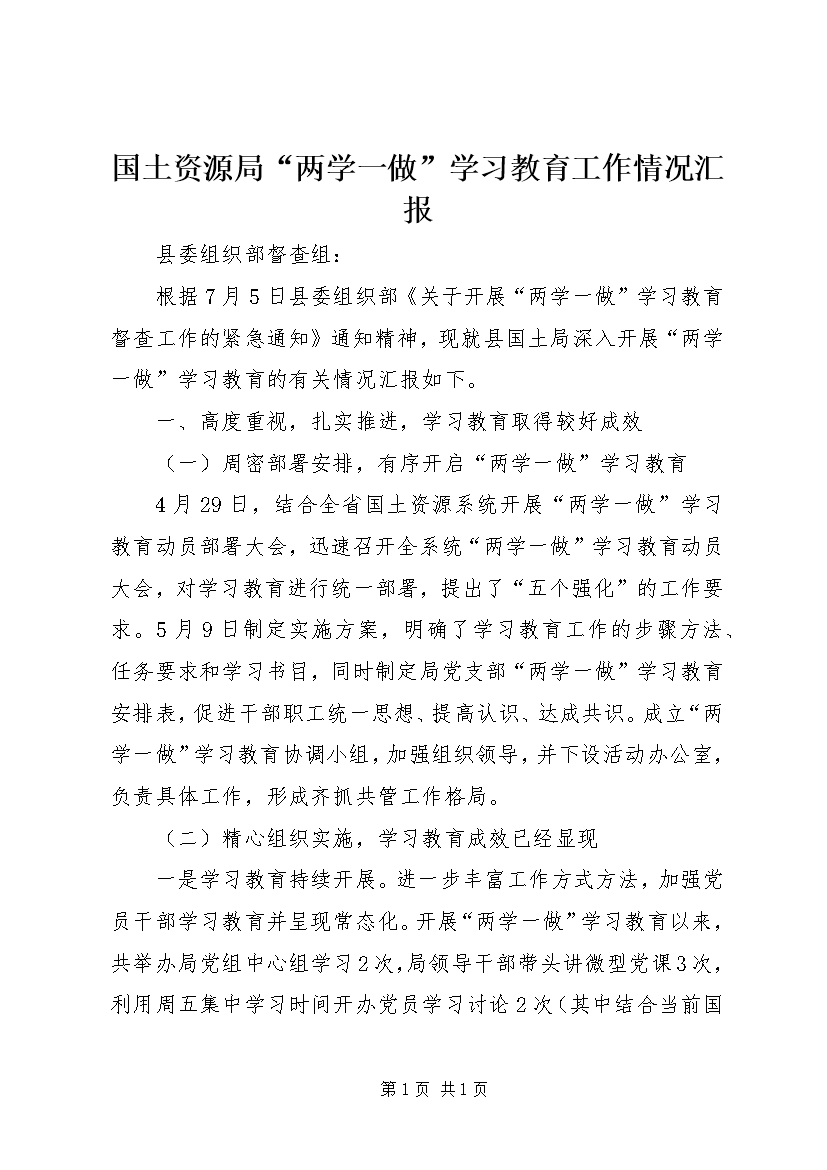 国土资源局“两学一做”学习教育工作情况汇报

县委组织部督查组：

根据7月5日县委组织部《关于开展“两学一做”学习教育督查工作的紧急通知》通知精神，现就县国土局深入开展“两学一做”学习教育的有关情况汇报如下。

一、高度重视，扎实推进，学习教育取得较好成效

（一）周密部署安排，有序开启“两学一做”学习教育

4月29日，结合全省国土资源系统开展“两学一做”学习教育动员部署大会，迅速召开全系统“两学一做”学习教育动员大会，对学习教育进行统一部署，提出了“五个强化”的工作要求。5月9日制定实施方案，明确了学习教育工作的步骤方法、任务要求和学习书目，同时制定局党支部“两学一做”学习教育安排表，促进干部职工统一思想、提高认识、达成共识。成立“两学一做”学习教育协调小组，加强组织领导，并下设活动办公室，负责具体工作，形成齐抓共管工作格局。

（二）精心组织实施，学习教育成效已经显现

一是学习教育持续开展。进一步丰富工作方式方法，加强党员干部学习教育并呈现常态化。开展“两学一做”学习教育以来，共举办局党组中心组学习2次，局领导干部带头讲微型党课3次，利用周五集中学习时间开办党员学习讨论2次（其中结合当前国

第1页 共1页